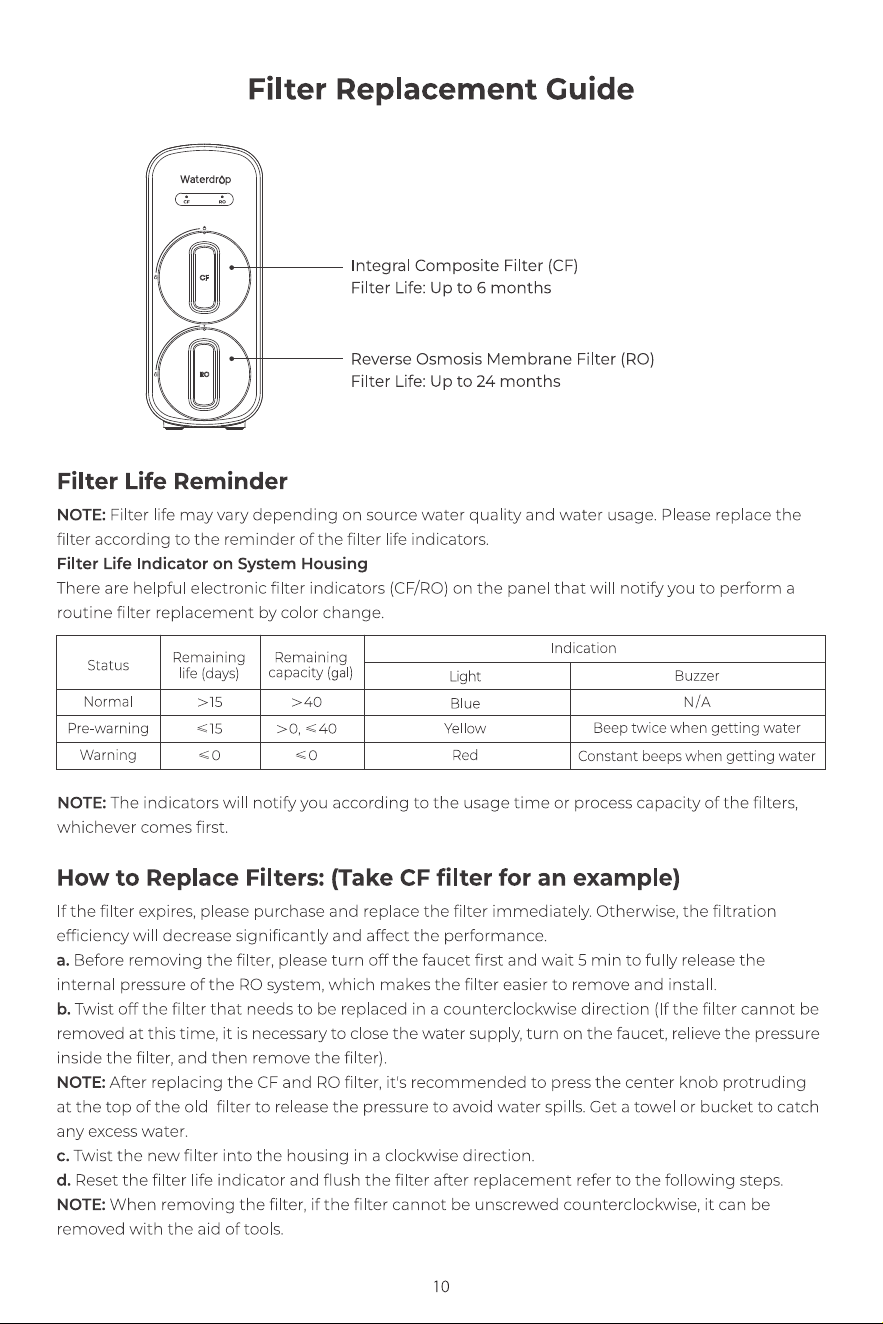 Filter Replacement Guide

Waterdrop
CF RO

CF

RO

Integral Composite Filter (CF)
Filter Life: Up to 6 months

Reverse Osmosis Membrane Filter (RO)
Filter Life: Up to 24 months

Filter Life Reminder

NOTE: Filter life may vary depending on source water quality and water usage. Please replace the filter according to the reminder of the filter life indicators.

Filter Life Indicator on System Housing

There are helpful electronic filter indicators (CF/RO) on the panel that will notify you to perform a routine filter replacement by color change.

| Status | Remaining life (days) | Remaining capacity (gal) | Indication |  |
|---|---|---|---|---|
|  |  |  | Light | Buzzer |
| Normal | >15 | >40 | Blue | N/A |
| Pre-warning | ≤15 | >0, ≤40 | Yellow | Beep twice when getting water |
| Warning | ≤0 | ≤0 | Red | Constant beeps when getting water |

NOTE: The indicators will notify you according to the usage time or process capacity of the filters, whichever comes first.

How to Replace Filters: (Take CF filter for an example)

If the filter expires, please purchase and replace the filter immediately. Otherwise, the filtration efficiency will decrease significantly and affect the performance.

a. Before removing the filter, please turn off the faucet first and wait 5 min to fully release the internal pressure of the RO system, which makes the filter easier to remove and install.

b. Twist off the filter that needs to be replaced in a counterclockwise direction (If the filter cannot be removed at this time, it is necessary to close the water supply, turn on the faucet, relieve the pressure inside the filter, and then remove the filter).

NOTE: After replacing the CF and RO filter, it's recommended to press the center knob protruding at the top of the old filter to release the pressure to avoid water spills. Get a towel or bucket to catch any excess water.

c. Twist the new filter into the housing in a clockwise direction.

d. Reset the filter life indicator and flush the filter after replacement refer to the following steps.

NOTE: When removing the filter, if the filter cannot be unscrewed counterclockwise, it can be removed with the aid of tools.

10